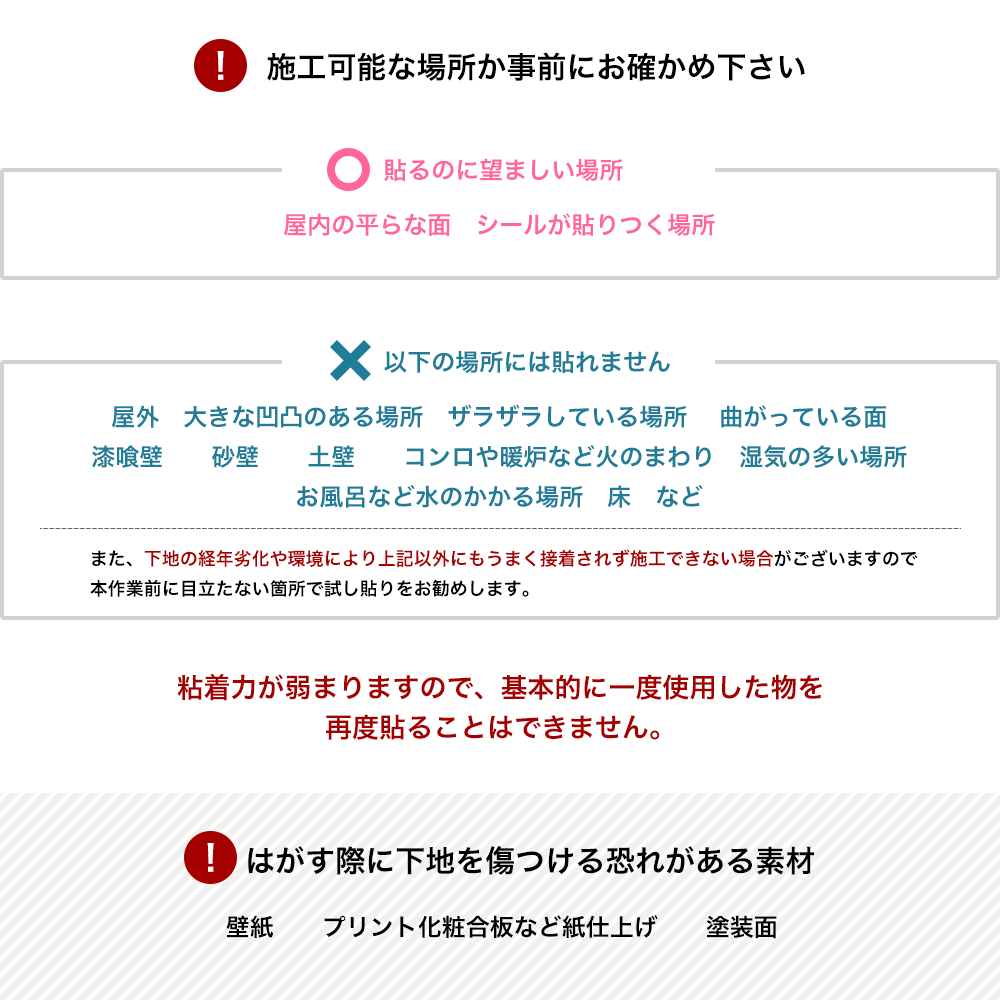 ! 施工可能な場所か事前にお確かめ下さい

貼るのに望ましい場所

屋内の平らな面　シールが貼りつく場所

以下の場所には貼れません

屋外　大きな凹凸のある場所　ザラザラしている場所　曲がっている面
漆喰壁　砂壁　土壁　コンロや暖炉など火のまわり　湿気の多い場所
お風呂など水のかかる場所　床　など

また、下地の経年劣化や環境により上記以外にもうまく接着されず施工できない場合がございますので本作業前に目立たない箇所で試し貼りをお勧めします。

粘着力が弱まりますので、基本的に一度使用した物を再度貼ることはできません。

! はがす際に下地を傷つける恐れがある素材

壁紙　プリント化粧合板など紙仕上げ　塗装面